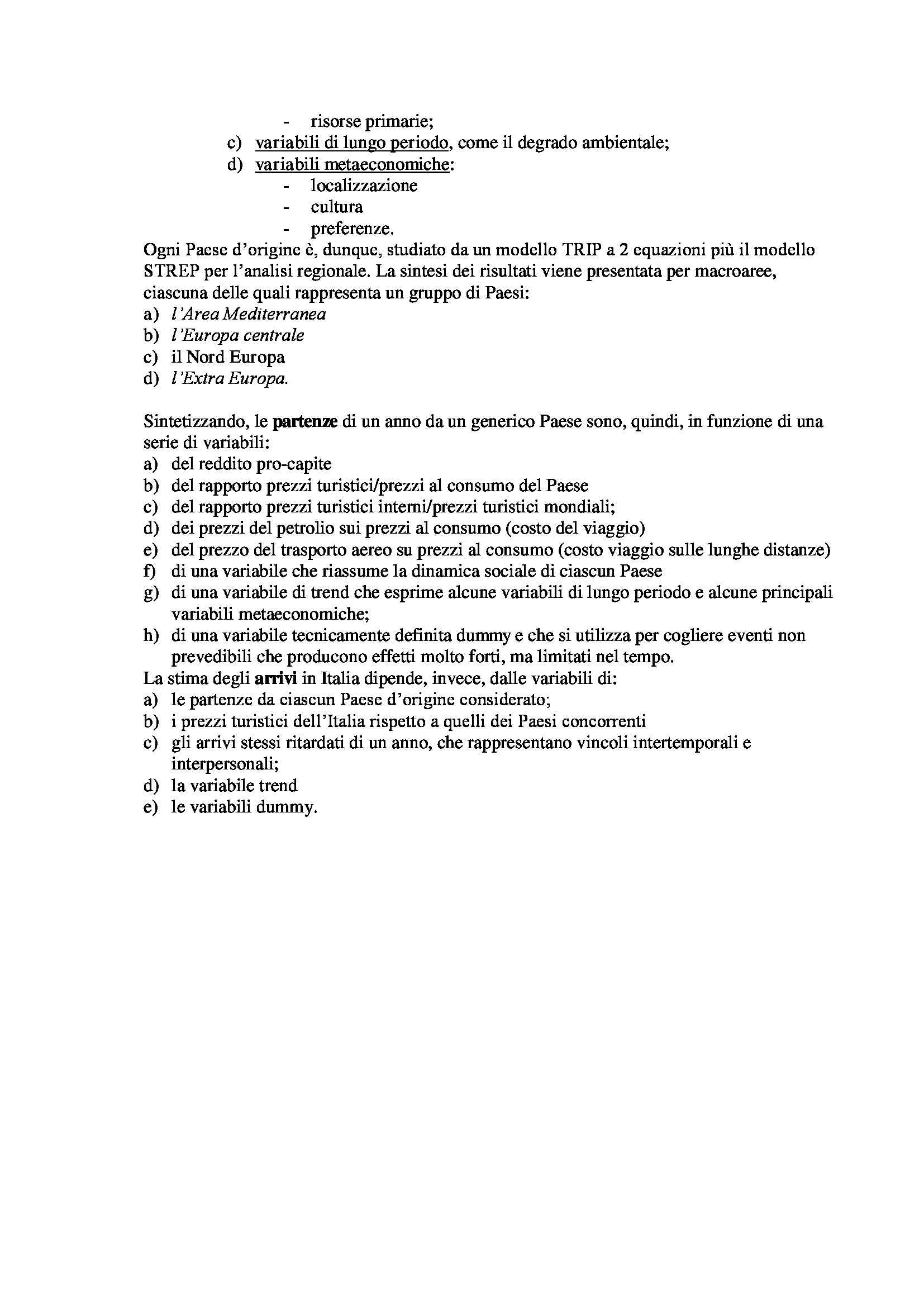 - risorse primarie;
c) variabili di lungo periodo, come il degrado ambientale;
d) variabili metaeconomiche:
- localizzazione
- cultura
- preferenze.

Ogni Paese d'origine è, dunque, studiato da un modello TRIP a 2 equazioni più il modello STREP per l'analisi regionale. La sintesi dei risultati viene presentata per macroaree, ciascuna delle quali rappresenta un gruppo di Paesi:
a) l'Area Mediterranea
b) l'Europa centrale
c) il Nord Europa
d) l'Extra Europa.

Sintetizzando, le partenze di un anno da un generico Paese sono, quindi, in funzione di una serie di variabili:
a) del reddito pro-capite
b) del rapporto prezzi turistici/prezzi al consumo del Paese
c) del rapporto prezzi turistici interni/prezzi turistici mondiali;
d) dei prezzi del petrolio sui prezzi al consumo (costo del viaggio)
e) del prezzo del trasporto aereo su prezzi al consumo (costo viaggio sulle lunghe distanze)
f) di una variabile che riassume la dinamica sociale di ciascun Paese
g) di una variabile di trend che esprime alcune variabili di lungo periodo e alcune principali variabili metaeconomiche;
h) di una variabile tecnicamente definita dummy e che si utilizza per cogliere eventi non prevedibili che producono effetti molto forti, ma limitati nel tempo.
La stima degli arrivi in Italia dipende, invece, dalle variabili di:
a) le partenze da ciascun Paese d'origine considerato;
b) i prezzi turistici dell'Italia rispetto a quelli dei Paesi concorrenti
c) gli arrivi stessi ritardati di un anno, che rappresentano vincoli intertemporali e interpersonali;
d) la variabile trend
e) le variabili dummy.